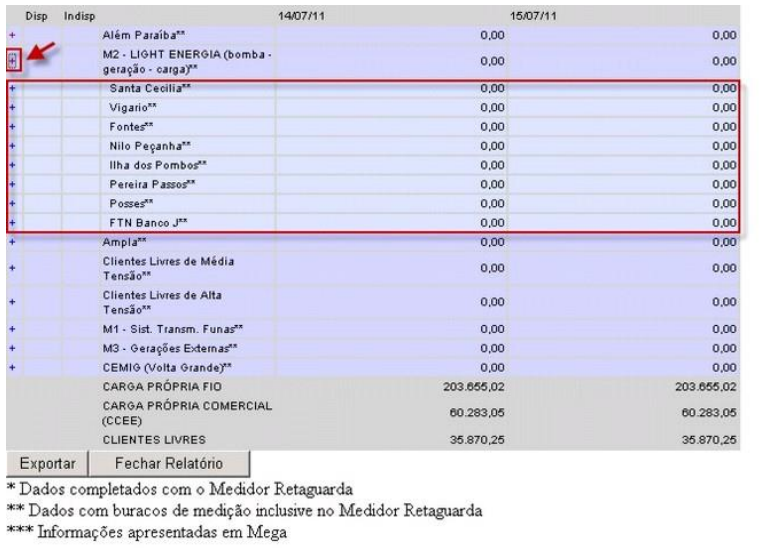 |  | Disp | Indisp |  | 14/07/11 | 15/07/11 |
|---|---|---|---|---|---|
| + |  |  | Além Paraíba** | 0,00 | 0,00 |
| + |  |  | M2 - LIGHT ENERGIA (bomba - geração - carga)** | 0,00 | 0,00 |
| + |  |  | Santa Cecilia** | 0,00 | 0,00 |
| + |  |  | Vigario** | 0,00 | 0,00 |
| + |  |  | Fontes** | 0,00 | 0,00 |
| + |  |  | Nilo Peçanha** | 0,00 | 0,00 |
| + |  |  | Ilha dos Pombos** | 0,00 | 0,00 |
| + |  |  | Pereira Passos** | 0,00 | 0,00 |
| + |  |  | Posses** | 0,00 | 0,00 |
| + |  |  | FTN Banco J** | 0,00 | 0,00 |
| + |  |  | Ampla** | 0,00 | 0,00 |
| + |  |  | Clientes Livres de Média Tensão** | 0,00 | 0,00 |
| + |  |  | Clientes Livres de Alta Tensão** | 0,00 | 0,00 |
| + |  |  | M1 - Sist. Transm. Funas** | 0,00 | 0,00 |
| + |  |  | M3 - Gerações Externas** | 0,00 | 0,00 |
| + |  |  | CEMIG (Volta Grande)** | 0,00 | 0,00 |
|  |  |  | CARGA PRÓPRIA FIO | 203.655,02 | 203.655,02 |
|  |  |  | CARGA PRÓPRIA COMERCIAL (CCEE) | 60.283,05 | 60.283,05 |
|  |  |  | CLIENTES LIVRES | 35.870,25 | 35.870,25 |

Exportar Fechar Relatório

* Dados completados com o Medidor Retaguarda
** Dados com buracos de medição inclusive no Medidor Retaguarda
*** Informações apresentadas em Mega